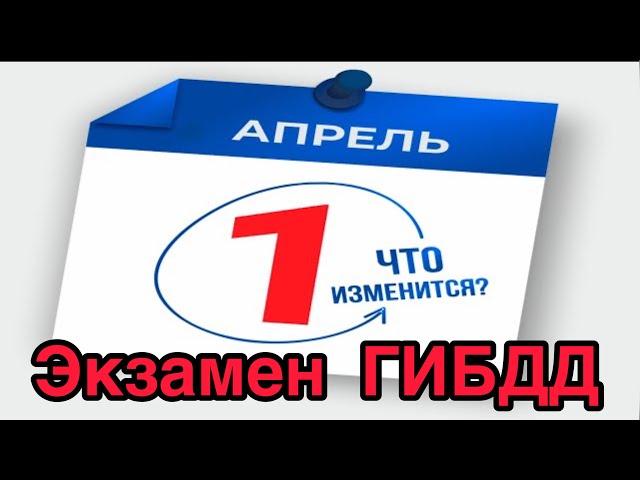 АПРЕЛЬ

1

ЧТО ИЗМЕНИТСЯ?

Экзамен ГИБДД